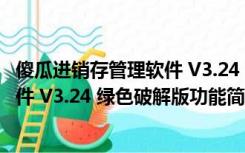 傻瓜进销存管理软件 V3.24
件 V3.24 绿色破解版功能简